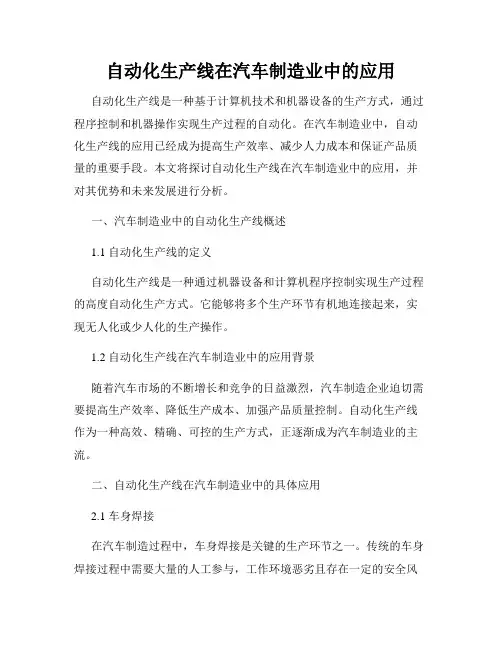 自动化生产线在汽车制造业中的应用

自动化生产线是一种基于计算机技术和机器设备的生产方式，通过程序控制和机器操作实现生产过程的自动化。在汽车制造业中，自动化生产线的应用已经成为提高生产效率、减少人力成本和保证产品质量的重要手段。本文将探讨自动化生产线在汽车制造业中的应用，并对其优势和未来发展进行分析。

一、汽车制造业中的自动化生产线概述

1.1 自动化生产线的定义

自动化生产线是一种通过机器设备和计算机程序控制实现生产过程的高度自动化生产方式。它能够将多个生产环节有机地连接起来，实现无人化或少人化的生产操作。

1.2 自动化生产线在汽车制造业中的应用背景

随着汽车市场的不断增长和竞争的日益激烈，汽车制造企业迫切需要提高生产效率、降低生产成本、加强产品质量控制。自动化生产线作为一种高效、精确、可控的生产方式，正逐渐成为汽车制造业的主流。

二、自动化生产线在汽车制造业中的具体应用

2.1 车身焊接

在汽车制造过程中，车身焊接是关键的生产环节之一。传统的车身焊接过程中需要大量的人工参与，工作环境恶劣且存在一定的安全风